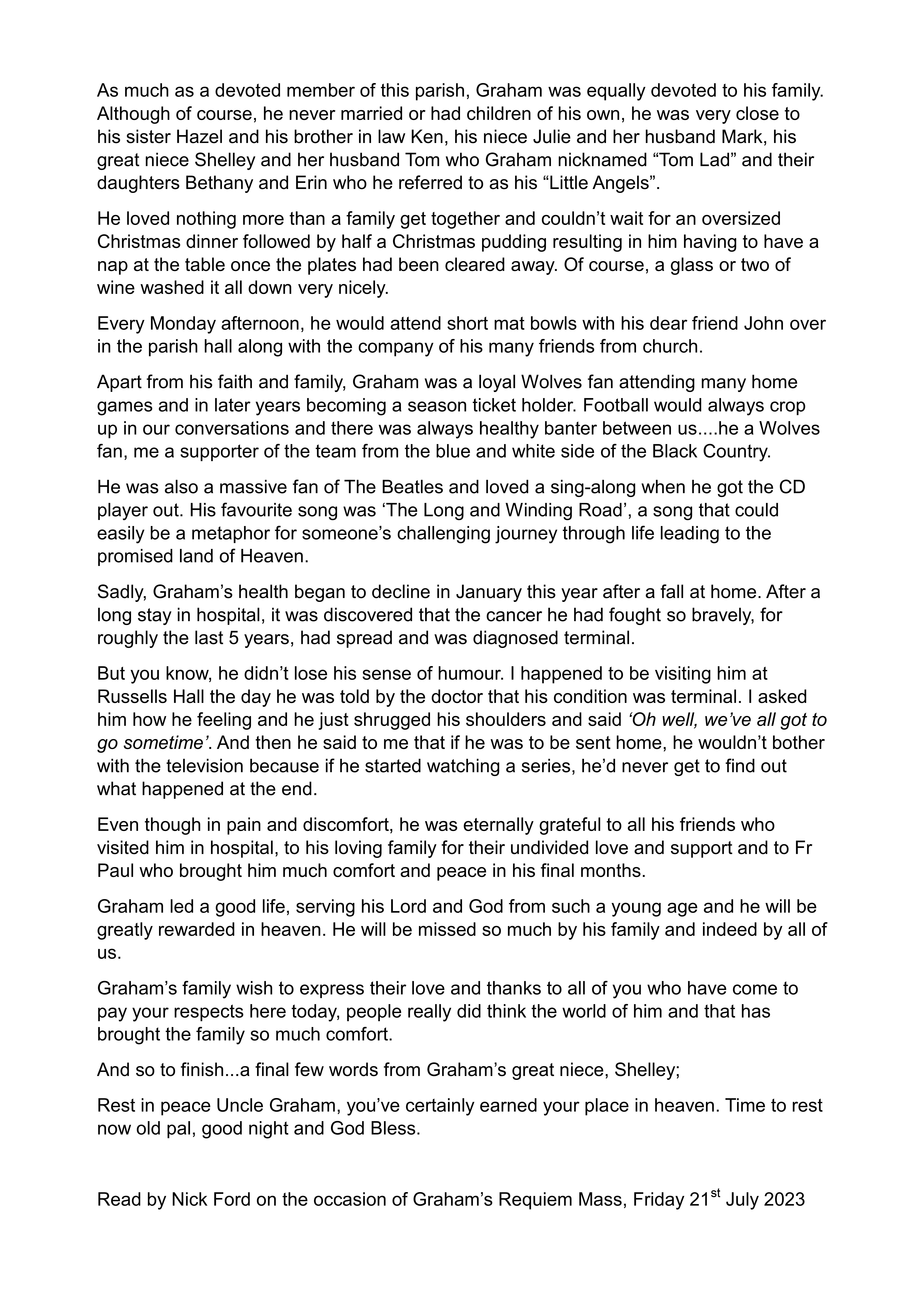 As much as a devoted member of this parish, Graham was equally devoted to his family. Although of course, he never married or had children of his own, he was very close to his sister Hazel and his brother in law Ken, his niece Julie and her husband Mark, his great niece Shelley and her husband Tom who Graham nicknamed “Tom Lad” and their daughters Bethany and Erin who he referred to as his “Little Angels”.

He loved nothing more than a family get together and couldn’t wait for an oversized Christmas dinner followed by half a Christmas pudding resulting in him having to have a nap at the table once the plates had been cleared away. Of course, a glass or two of wine washed it all down very nicely.

Every Monday afternoon, he would attend short mat bowls with his dear friend John over in the parish hall along with the company of his many friends from church.

Apart from his faith and family, Graham was a loyal Wolves fan attending many home games and in later years becoming a season ticket holder. Football would always crop up in our conversations and there was always healthy banter between us....he a Wolves fan, me a supporter of the team from the blue and white side of the Black Country.

He was also a massive fan of The Beatles and loved a sing-along when he got the CD player out. His favourite song was ‘The Long and Winding Road’, a song that could easily be a metaphor for someone’s challenging journey through life leading to the promised land of Heaven.

Sadly, Graham’s health began to decline in January this year after a fall at home. After a long stay in hospital, it was discovered that the cancer he had fought so bravely, for roughly the last 5 years, had spread and was diagnosed terminal.

But you know, he didn’t lose his sense of humour. I happened to be visiting him at Russells Hall the day he was told by the doctor that his condition was terminal. I asked him how he feeling and he just shrugged his shoulders and said ‘Oh well, we’ve all got to go sometime’. And then he said to me that if he was to be sent home, he wouldn’t bother with the television because if he started watching a series, he’d never get to find out what happened at the end.

Even though in pain and discomfort, he was eternally grateful to all his friends who visited him in hospital, to his loving family for their undivided love and support and to Fr Paul who brought him much comfort and peace in his final months.

Graham led a good life, serving his Lord and God from such a young age and he will be greatly rewarded in heaven. He will be missed so much by his family and indeed by all of us.

Graham’s family wish to express their love and thanks to all of you who have come to pay your respects here today, people really did think the world of him and that has brought the family so much comfort.

And so to finish...a final few words from Graham’s great niece, Shelley;

Rest in peace Uncle Graham, you’ve certainly earned your place in heaven. Time to rest now old pal, good night and God Bless.

Read by Nick Ford on the occasion of Graham’s Requiem Mass, Friday 21$^{st}$ July 2023